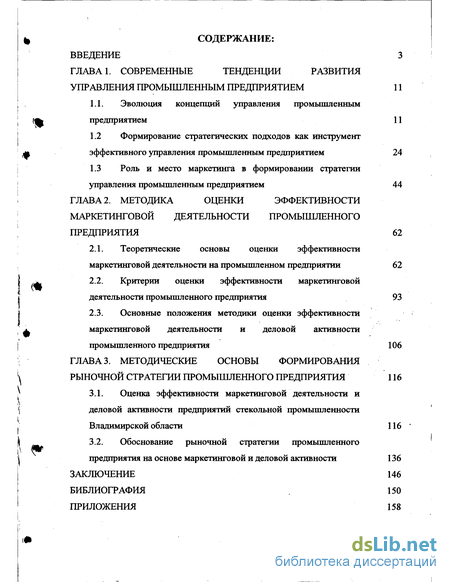 СОДЕРЖАНИЕ:

ВВЕДЕНИЕ 3

ГЛАВА 1. СОВРЕМЕННЫЕ ТЕНДЕНЦИИ РАЗВИТИЯ УПРАВЛЕНИЯ ПРОМЫШЛЕННЫМ ПРЕДПРИЯТИЕМ 11

1.1. Эволюция концепций управления промышленным предприятием 11

1.2 Формирование стратегических подходов как инструмент эффективного управления промышленным предприятием 24

1.3 Роль и место маркетинга в формировании стратегии управления промышленным предприятием 44

ГЛАВА 2. МЕТОДИКА ОЦЕНКИ ЭФФЕКТИВНОСТИ МАРКЕТИНГОВОЙ ДЕЯТЕЛЬНОСТИ ПРОМЫШЛЕННОГО ПРЕДПРИЯТИЯ 62

2.1. Теоретические основы оценки эффективности маркетинговой деятельности на промышленном предприятии 62

2.2. Критерии оценки эффективности маркетинговой деятельности промышленного предприятия 93

2.3. Основные положения методики оценки эффективности маркетинговой деятельности и деловой активности промышленного предприятия 106

ГЛАВА 3. МЕТОДИЧЕСКИЕ ОСНОВЫ ФОРМИРОВАНИЯ РЫНОЧНОЙ СТРАТЕГИИ ПРОМЫШЛЕННОГО ПРЕДПРИЯТИЯ 116

3.1. Оценка эффективности маркетинговой деятельности и деловой активности предприятий стекольной промышленности Владимирской области 116

3.2. Обоснование рыночной стратегии промышленного предприятия на основе маркетинговой и деловой активности 136

ЗАКЛЮЧЕНИЕ 146

БИБЛИОГРАФИЯ 150

ПРИЛОЖЕНИЯ 158

dsLib.net
библиотека диссертаций